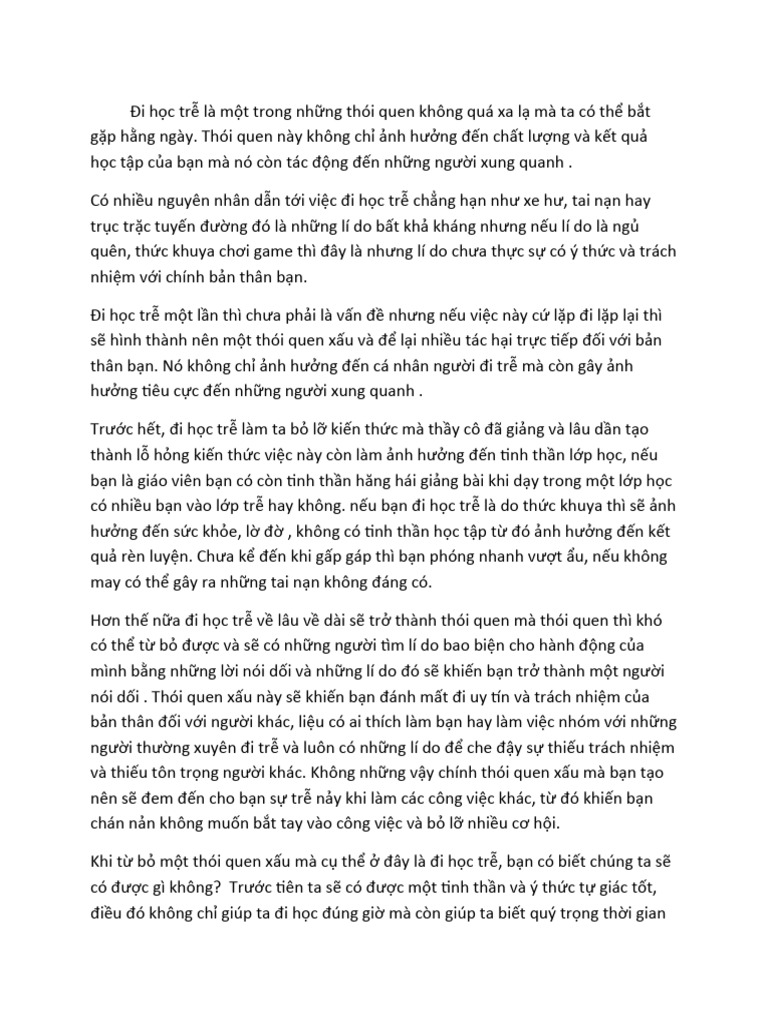 Đi học trễ là một trong những thói quen không quá xa lạ mà ta có thể bắt gặp hằng ngày. Thói quen này không chỉ ảnh hưởng đến chất lượng và kết quả học tập của bạn mà nó còn tác động đến những người xung quanh .

Có nhiều nguyên nhân dẫn tới việc đi học trễ chẳng hạn như xe hư, tai nạn hay trục trặc tuyến đường đó là những lí do bất khả kháng nhưng nếu lí do là ngủ quên, thức khuya chơi game thì đây là nhưng lí do chưa thực sự có ý thức và trách nhiệm với chính bản thân bạn.

Đi học trễ một lần thì chưa phải là vấn đề nhưng nếu việc này cứ lặp đi lặp lại thì sẽ hình thành nên một thói quen xấu và để lại nhiều tác hại trực tiếp đối với bản thân bạn. Nó không chỉ ảnh hưởng đến cá nhân người đi trễ mà còn gây ảnh hưởng tiêu cực đến những người xung quanh .

Trước hết, đi học trễ làm ta bỏ lỡ kiến thức mà thầy cô đã giảng và lâu dần tạo thành lỗ hỏng kiến thức việc này còn làm ảnh hưởng đến tinh thần lớp học, nếu bạn là giáo viên bạn có còn tinh thần hăng hái giảng bài khi dạy trong một lớp học có nhiều bạn vào lớp trễ hay không. nếu bạn đi học trễ là do thức khuya thì sẽ ảnh hưởng đến sức khỏe, lờ đờ , không có tinh thần học tập từ đó ảnh hưởng đến kết quả rèn luyện. Chưa kể đến khi gấp gáp thì bạn phóng nhanh vượt ẩu, nếu không may có thể gây ra những tai nạn không đáng có.

Hơn thế nữa đi học trễ về lâu về dài sẽ trở thành thói quen mà thói quen thì khó có thể từ bỏ được và sẽ có những người tìm lí do bao biện cho hành động của mình bằng những lời nói dối và những lí do đó sẽ khiến bạn trở thành một người nói dối . Thói quen xấu này sẽ khiến bạn đánh mất đi uy tín và trách nhiệm của bản thân đối với người khác, liệu có ai thích làm bạn hay làm việc nhóm với những người thường xuyên đi trễ và luôn có những lí do để che đậy sự thiếu trách nhiệm và thiếu tôn trọng người khác. Không những vậy chính thói quen xấu mà bạn tạo nên sẽ đem đến cho bạn sự trễ nảy khi làm các công việc khác, từ đó khiến bạn chán nản không muốn bắt tay vào công việc và bỏ lỡ nhiều cơ hội.

Khi từ bỏ một thói quen xấu mà cụ thể ở đây là đi học trễ, bạn có biết chúng ta sẽ có được gì không? Trước tiên ta sẽ có được một tinh thần và ý thức tự giác tốt, điều đó không chỉ giúp ta đi học đúng giờ mà còn giúp ta biết quý trọng thời gian